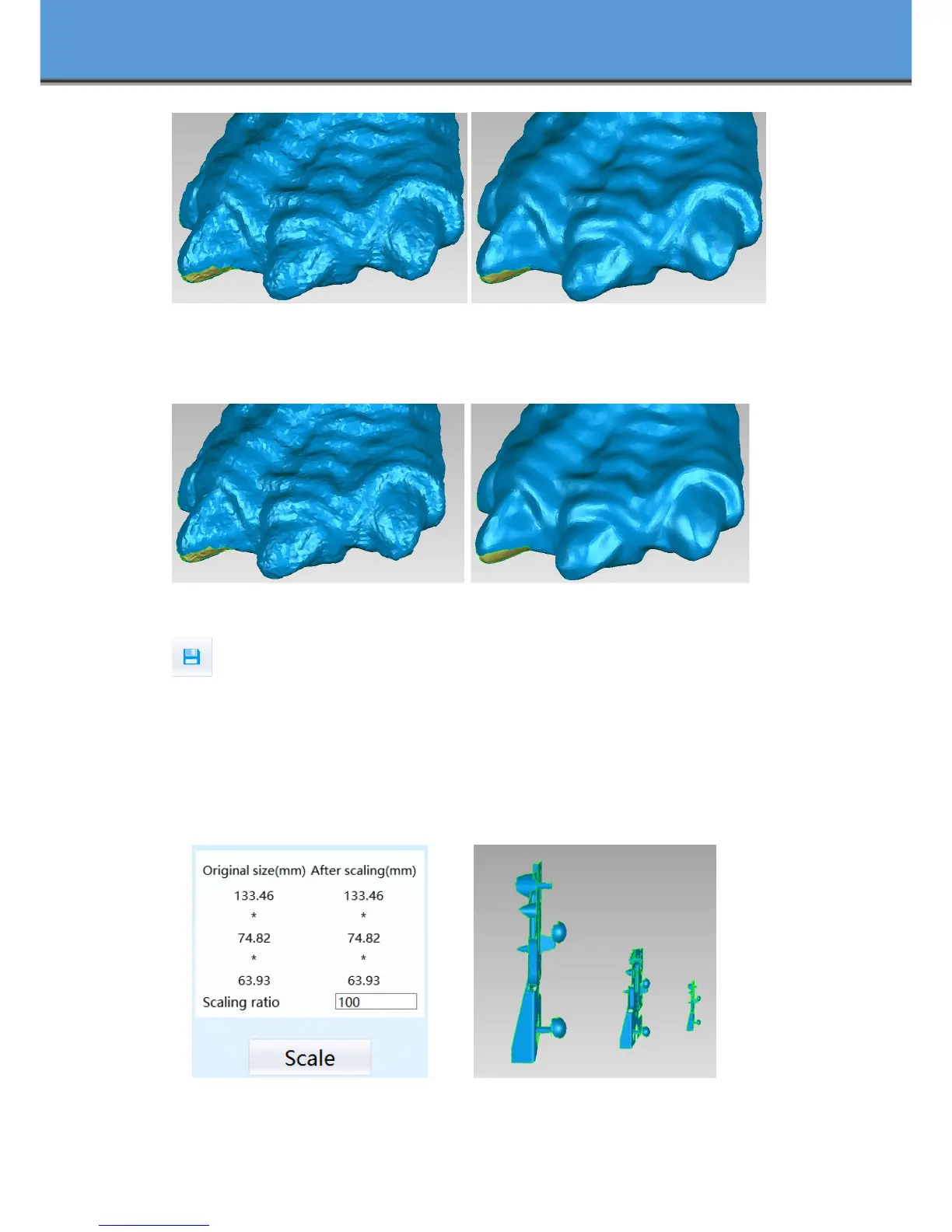 Original size(mm) After scaling(mm)

133.46 133.46

\* \*

74.82 74.82

\* \*

63.93 63.93

Scaling ratio 100

Scale